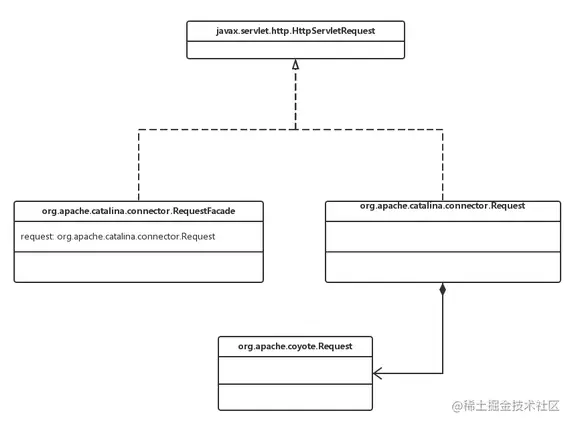 javax.servlet.http.HttpServletRequest

org.apache.catalina.connector.RequestFacade

request: org.apache.catalina.connector.Request

org.apache.catalina.connector.Request

org.apache.coyote.Request

@稀土掘金技术社区